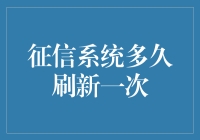 征信系统多久刷新一次